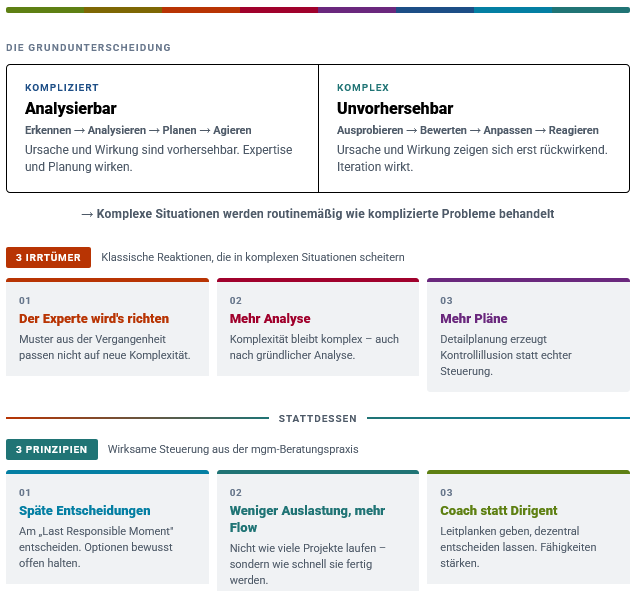 DIE GRUNDUNTERSCHEIDUNG

KOMPLIZIERT
Analysierbar
Erkennen → Analysieren → Planen → Agieren
Ursache und Wirkung sind vorhersehbar. Expertise und Planung wirken.

KOMPLEX
Unvorhersehbar
Ausprobieren → Bewerten → Anpassen → Reagieren
Ursache und Wirkung zeigen sich erst rückwirkend. Iteration wirkt.

→ Komplexe Situationen werden routinemäßig wie komplizierte Probleme behandelt

3 IRRTÜMER Klassische Reaktionen, die in komplexen Situationen scheitern

01
Der Experte wird's richten
Muster aus der Vergangenheit passen nicht auf neue Komplexität.

02
Mehr Analyse
Komplexität bleibt komplex – auch nach gründlicher Analyse.

03
Mehr Pläne
Detailplanung erzeugt Kontrollillusion statt echter Steuerung.

STATTDESSEN

3 PRINZIPIEN Wirksame Steuerung aus der mgm-Beratungspraxis

01
Späte Entscheidungen
Am „Last Responsible Moment" entscheiden. Optionen bewusst offen halten.

02
Weniger Auslastung, mehr Flow
Nicht wie viele Projekte laufen – sondern wie schnell sie fertig werden.

03
Coach statt Dirigent
Leitplanken geben, dezentral entscheiden lassen. Fähigkeiten stärken.